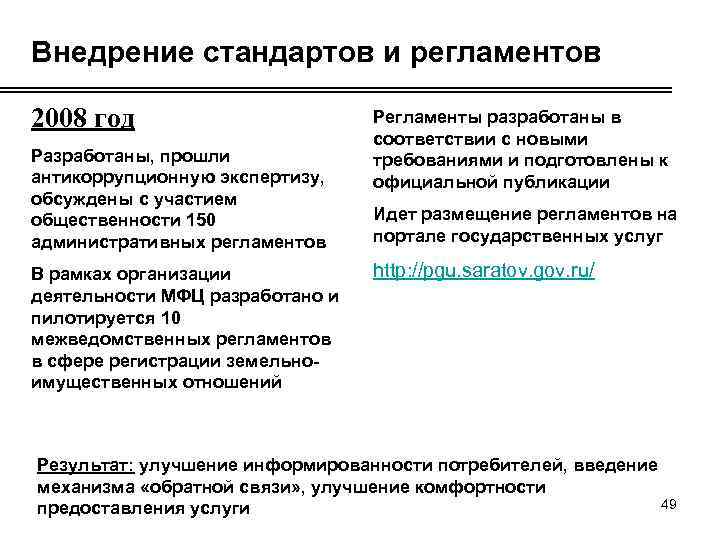 Внедрение стандартов и регламентов

2008 год

Разработаны, прошли антикоррупционную экспертизу, обсуждены с участием общественности 150 административных регламентов

В рамках организации деятельности МФЦ разработано и пилотируется 10 межведомственных регламентов в сфере регистрации земельно-имущественных отношений

Регламенты разработаны в соответствии с новыми требованиями и подготовлены к официальной публикации

Идет размещение регламентов на портале государственных услуг

http://pgu.saratov.gov.ru/

Результат: улучшение информированности потребителей, введение механизма «обратной связи», улучшение комфортности предоставления услуги

49